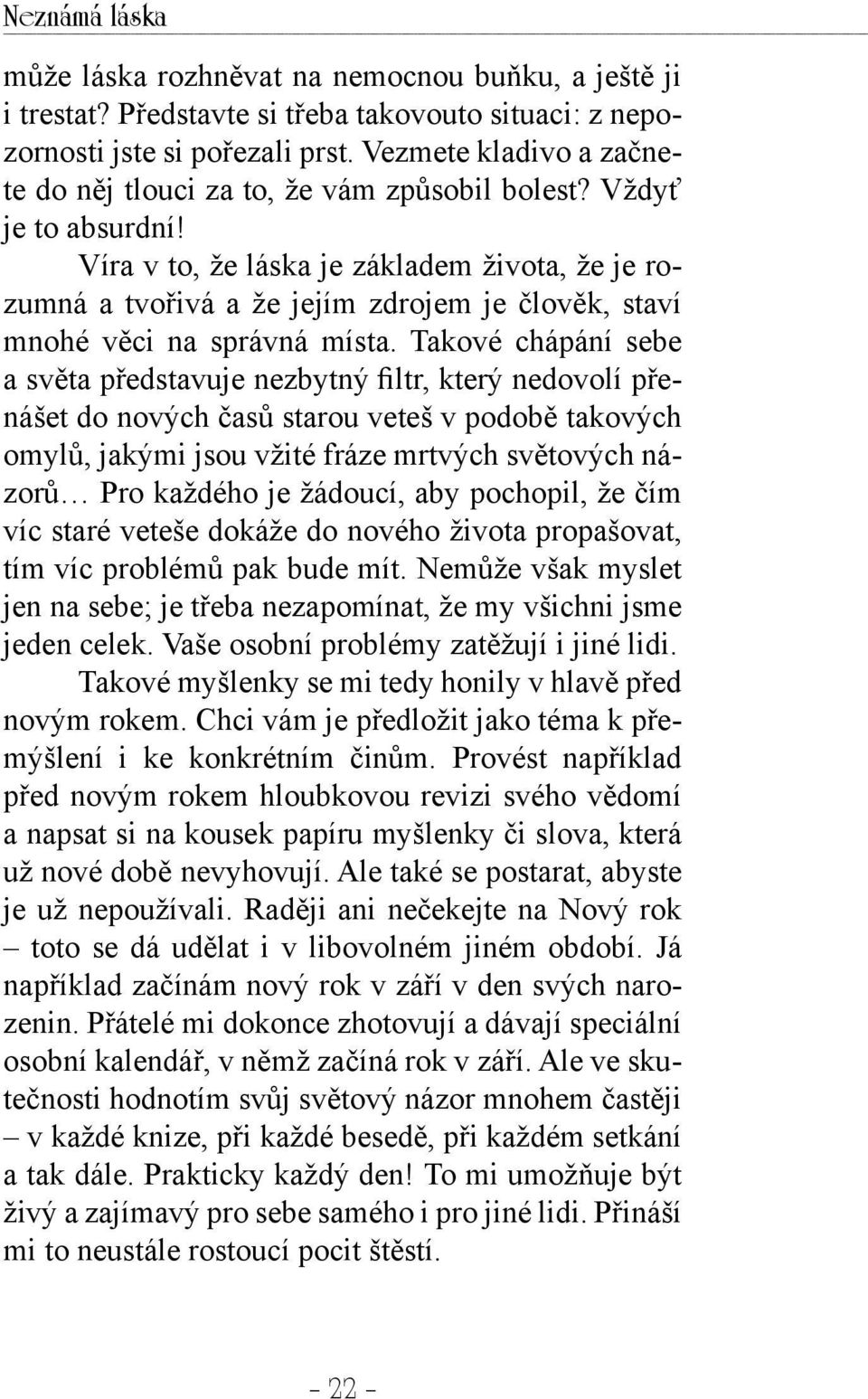 Neznámá láska

může láska rozhněvat na nemocnou buňku, a ještě ji i trestat? Představte si třeba takovouto situaci: z nepozornosti jste si pořezali prst. Vezmete kladivo a začnete do něj tlouci za to, že vám způsobil bolest? Vždyť je to absurdní!

Víra v to, že láska je základem života, že je rozumná a tvořivá a že jejím zdrojem je člověk, staví mnohé věci na správná místa. Takové chápání sebe a světa představuje nezbytný filtr, který nedovolí přenášet do nových časů starou veteš v podobě takových omylů, jakými jsou vžité fráze mrtvých světových názorů… Pro každého je žádoucí, aby pochopil, že čím víc staré veteše dokáže do nového života propašovat, tím víc problémů pak bude mít. Nemůže však myslet jen na sebe; je třeba nezapomínat, že my všichni jsme jeden celek. Vaše osobní problémy zatěžují i jiné lidi.

Takové myšlenky se mi tedy honily v hlavě před novým rokem. Chci vám je předložit jako téma k přemýšlení i ke konkrétním činům. Provést například před novým rokem hloubkovou revizi svého vědomí a napsat si na kousek papíru myšlenky či slova, která už nové době nevyhovují. Ale také se postarat, abyste je už nepoužívali. Raději ani nečekejte na Nový rok – toto se dá udělat i v libovolném jiném období. Já například začínám nový rok v září v den svých narozenin. Přátelé mi dokonce zhotovují a dávají speciální osobní kalendář, v němž začíná rok v září. Ale ve skutečnosti hodnotím svůj světový názor mnohem častěji – v každé knize, při každé besedě, při každém setkání a tak dále. Prakticky každý den! To mi umožňuje být živý a zajímavý pro sebe samého i pro jiné lidi. Přináší mi to neustále rostoucí pocit štěstí.

- 22 -